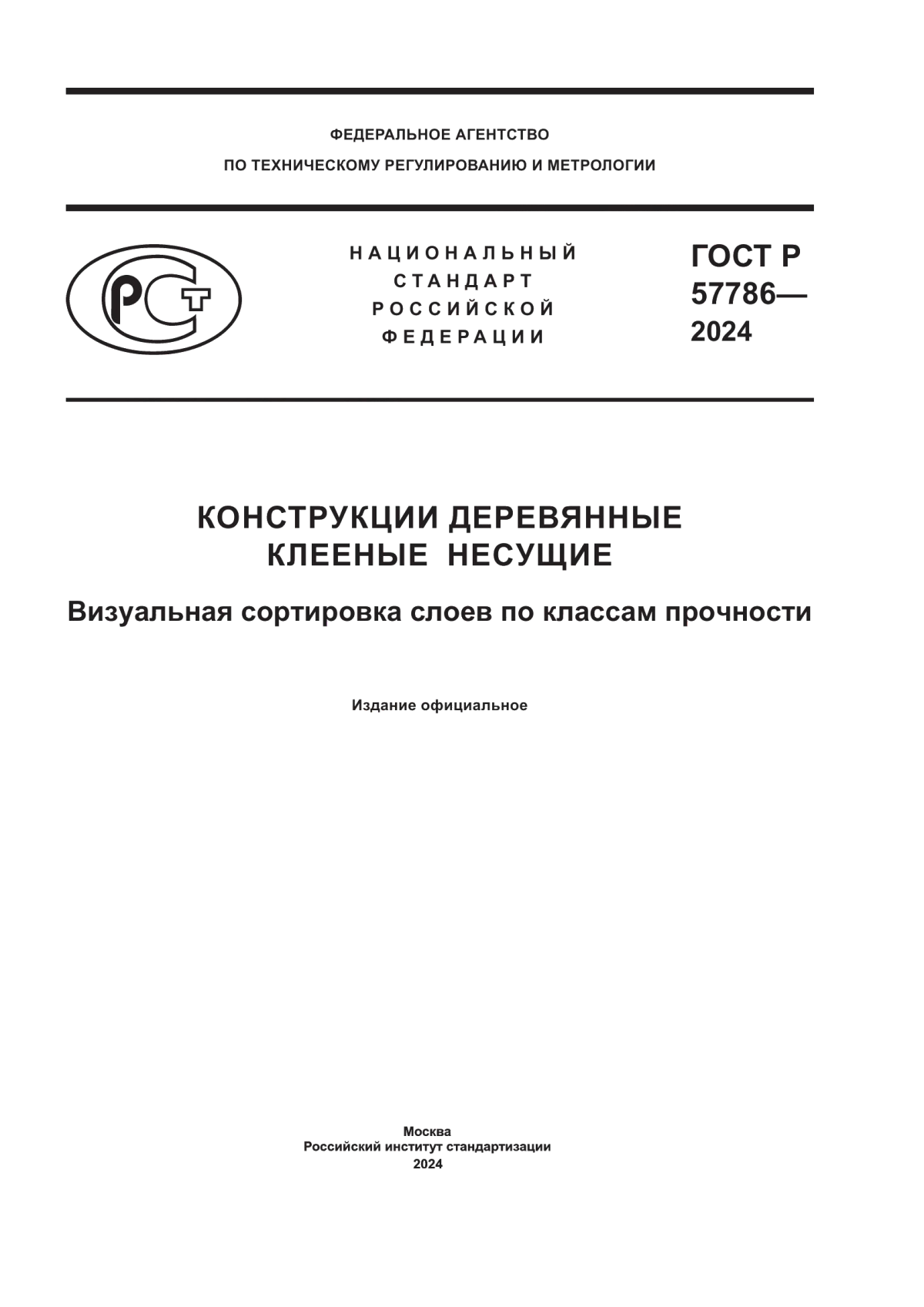 ФЕДЕРАЛЬНОЕ АГЕНТСТВО
ПО ТЕХНИЧЕСКОМУ РЕГУЛИРОВАНИЮ И МЕТРОЛОГИИ

РСТ

НАЦИОНАЛЬНЫЙ
СТАНДАРТ
РОССИЙСКОЙ
ФЕДЕРАЦИИ

ГОСТ Р
57786—
2024

КОНСТРУКЦИИ ДЕРЕВЯННЫЕ
КЛЕЕНЫЕ НЕСУЩИЕ

Визуальная сортировка слоев по классам прочности

Издание официальное

Москва
Российский институт стандартизации
2024